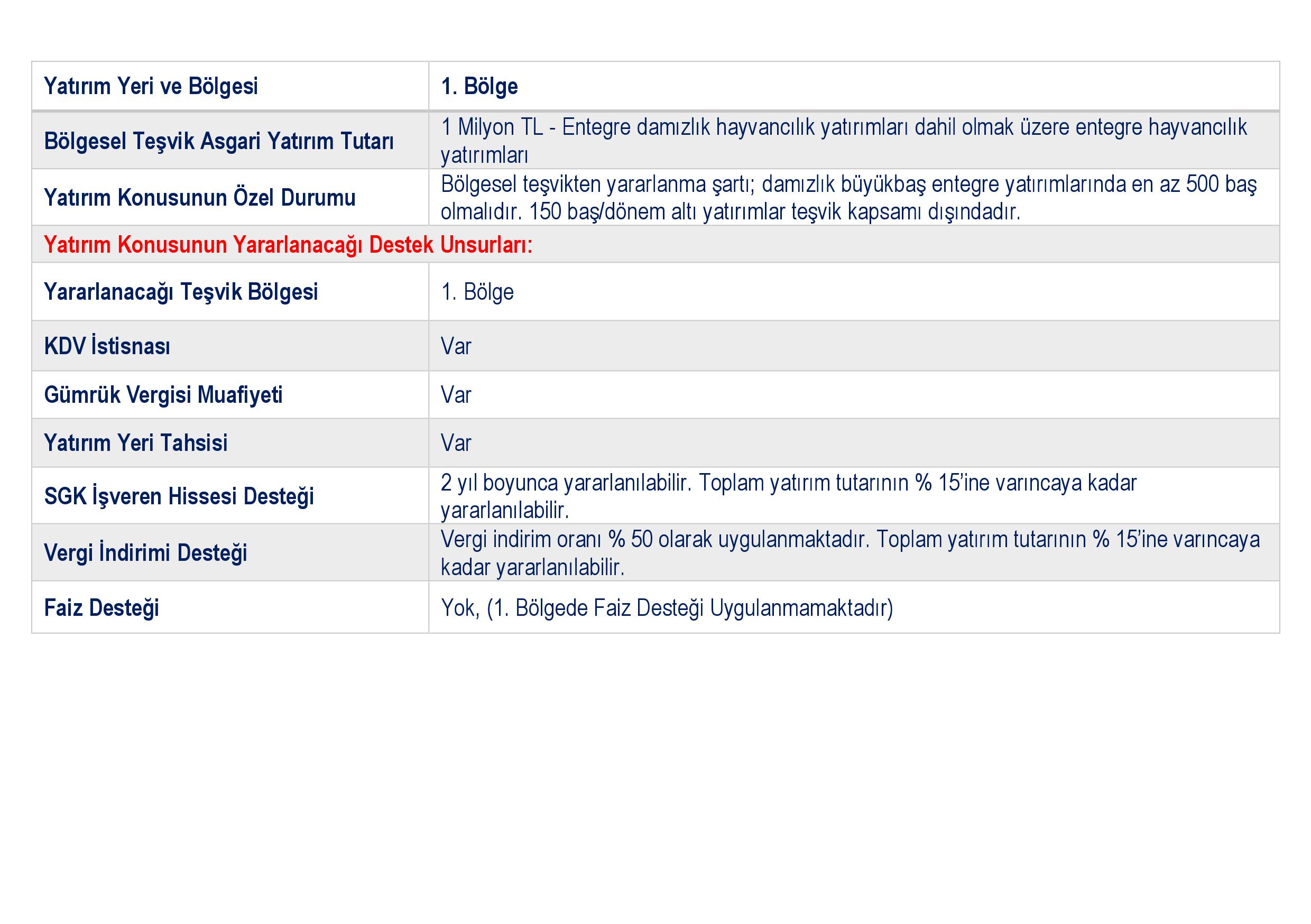 | Yatırım Yeri ve Bölgesi | 1. Bölge |
|---|---|
| Bölgesel Teşvik Asgari Yatırım Tutarı | 1 Milyon TL - Entegre damızlık hayvancılık yatırımları dahil olmak üzere entegre hayvancılık yatırımları |
| Yatırım Konusunun Özel Durumu | Bölgesel teşvikten yararlanma şartı; damızlık büyükbaş entegre yatırımlarında en az 500 baş olmalıdır. 150 baş/dönem altı yatırımlar teşvik kapsamı dışındadır. |
| Yatırım Konusunun Yararlanacağı Destek Unsurları: | |
| Yararlanacağı Teşvik Bölgesi | 1. Bölge |
| KDV İstisnası | Var |
| Gümrük Vergisi Muafiyeti | Var |
| Yatırım Yeri Tahsisi | Var |
| SGK İşveren Hissesi Desteği | 2 yıl boyunca yararlanılabilir. Toplam yatırım tutarının % 15'ine varıncaya kadar yararlanılabilir. |
| Vergi İndirimi Desteği | Vergi indirim oranı % 50 olarak uygulanmaktadır. Toplam yatırım tutarının % 15'ine varıncaya kadar yararlanılabilir. |
| Faiz Desteği | Yok, (1. Bölgede Faiz Desteği Uygulanmamaktadır) |